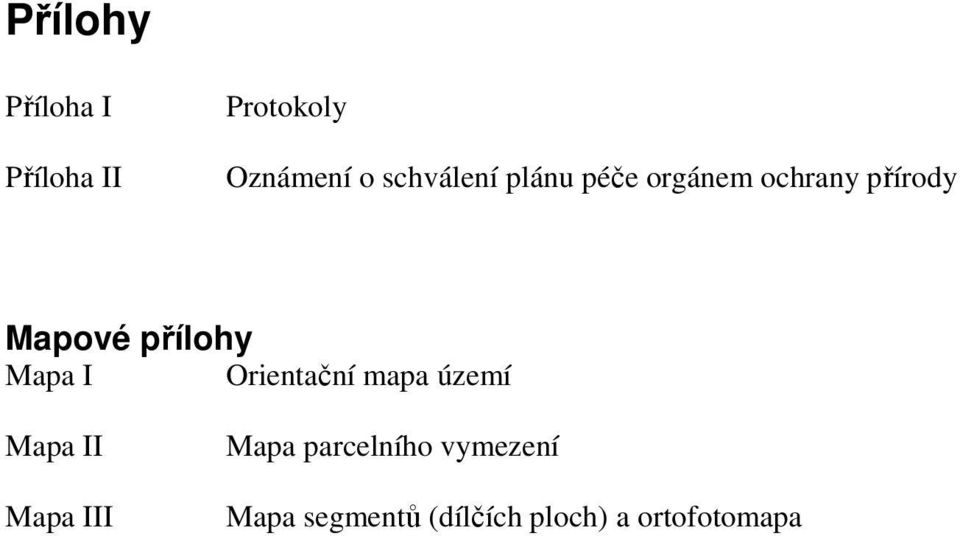 Přílohy

Příloha I Protokoly

Příloha II Oznámení o schválení plánu péče orgánem ochrany přírody

Mapové přílohy

Mapa I Orientační mapa území

Mapa II Mapa parcelního vymezení

Mapa III Mapa segmentů (dílčích ploch) a ortofotomapa